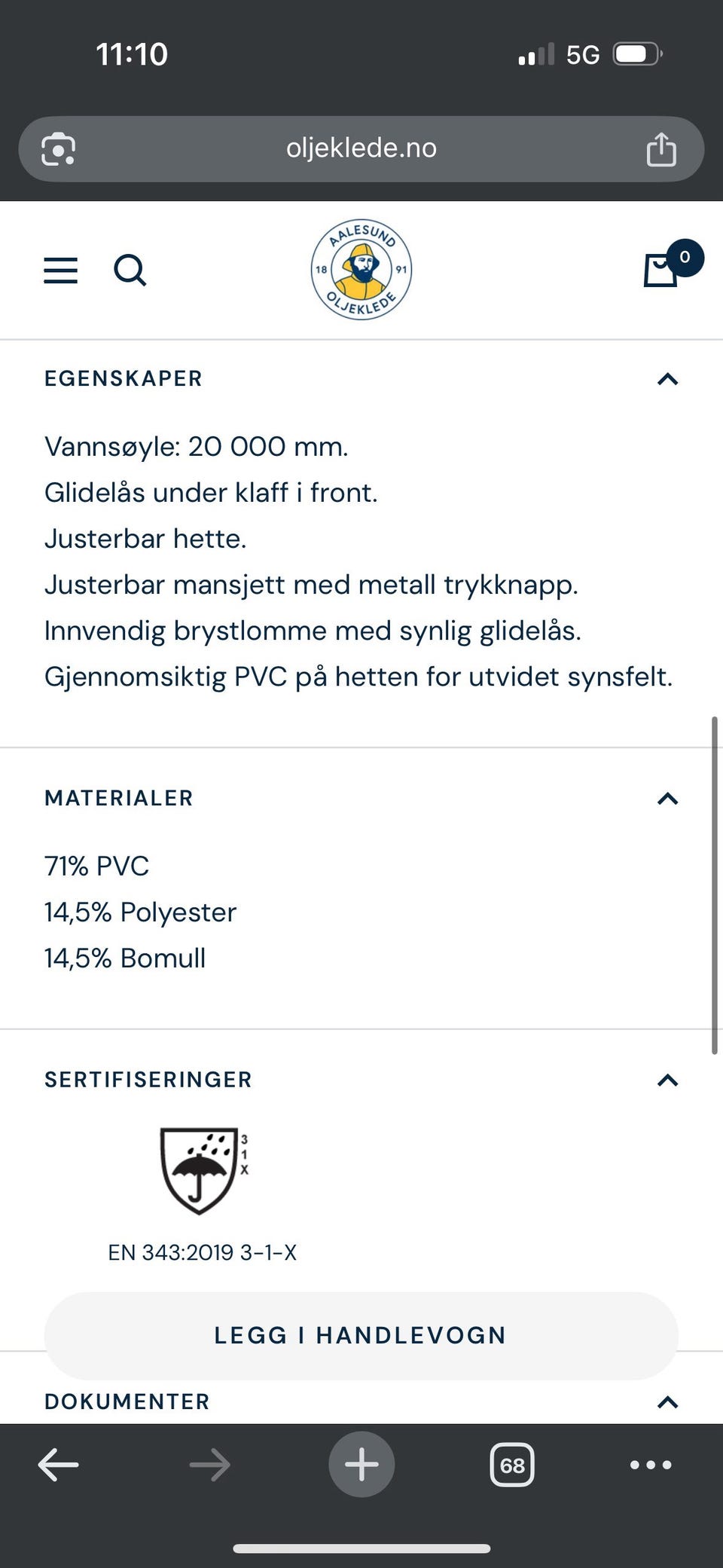 11:10

5G

oljeklede.no

AALESUND
18 91
OLJEKLEDE

0

EGENSKAPER

Vannsøyle: 20 000 mm.
Glidelås under klaff i front.
Justerbar hette.
Justerbar mansjett med metall trykknapp.
Innvendig brystlomme med synlig glidelås.
Gjennomsiktig PVC på hetten for utvidet synsfelt.

MATERIALER

71% PVC
14,5% Polyester
14,5% Bomull

SERTIFISERINGER

3
1
X

EN 343:2019 3-1-X

LEGG I HANDLEVOGN

DOKUMENTER

68